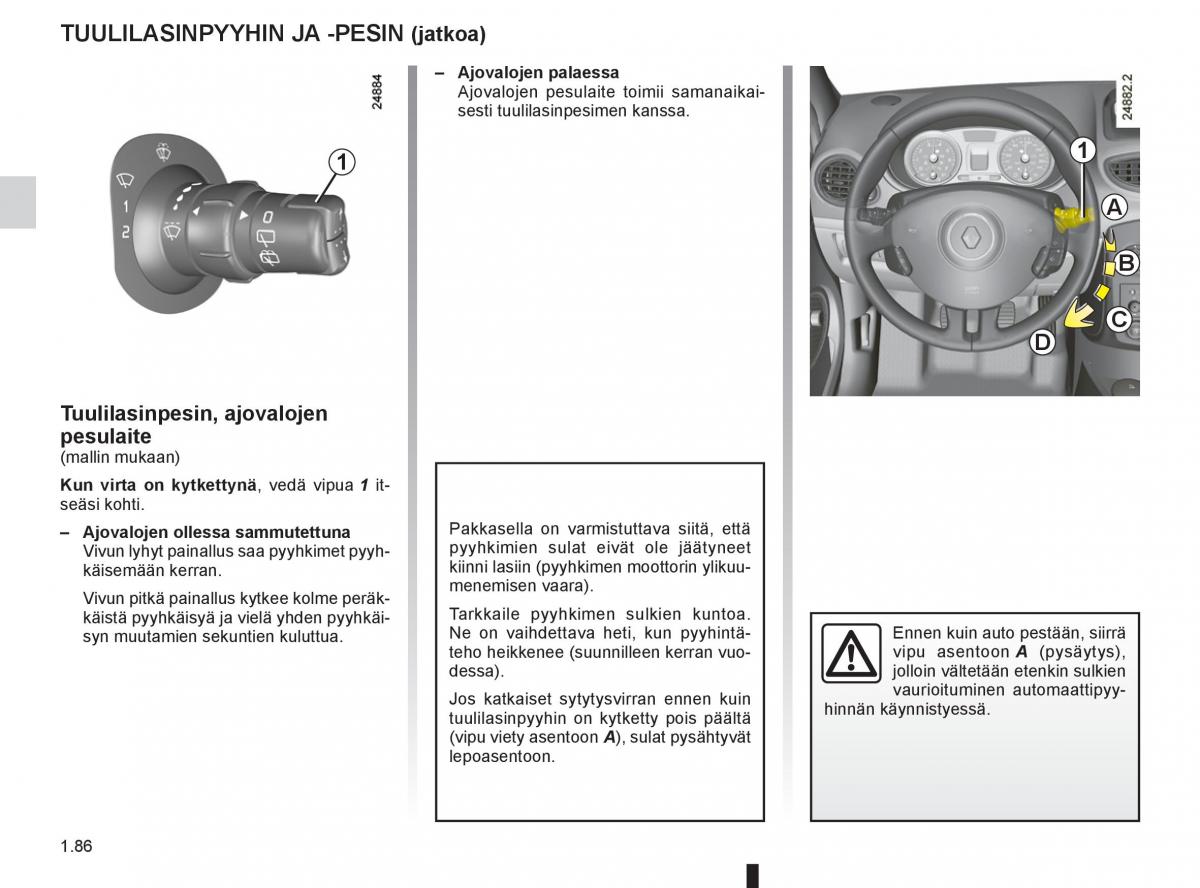 TUULILASINPYYHIN JA -PESIN (jatkoa)

24884

1

1
2

Tuulilasinpesin, ajovalojen pesulaite
(mallin mukaan)

Kun virta on kytkettynä, vedä vipua 1 itseäsi kohti.

– Ajovalojen ollessa sammutettuna
Vivun lyhyt painallus saa pyyhkimet pyyhkäisemään kerran.

Vivun pitkä painallus kytkee kolme peräkkäistä pyyhkäisyä ja vielä yhden pyyhkäisyn muutamien sekuntien kuluttua.

– Ajovalojen palaessa
Ajovalojen pesulaite toimii samanaikaisesti tuulilasinpesimen kanssa.

Pakkasella on varmistuttava siitä, että pyyhkimien sulat eivät ole jäätyneet kiinni lasiin (pyyhkimen moottorin ylikuumenemisen vaara).

Tarkkaile pyyhkimen sulkien kuntoa. Ne on vaihdettava heti, kun pyyhintäteho heikkenee (suunnilleen kerran vuodessa).

Jos katkaiset sytytysvirran ennen kuin tuulilasinpyyhin on kytketty pois päältä (vipu viety asentoon A), sulat pysähtyvät lepoasentoon.

24882.2

1
A
B
C
D

Ennen kuin auto pestään, siirrä vipu asentoon A (pysäytys), jolloin vältetään etenkin sulkien vaurioituminen automaattipyyhinnän käynnistyessä.

1.86